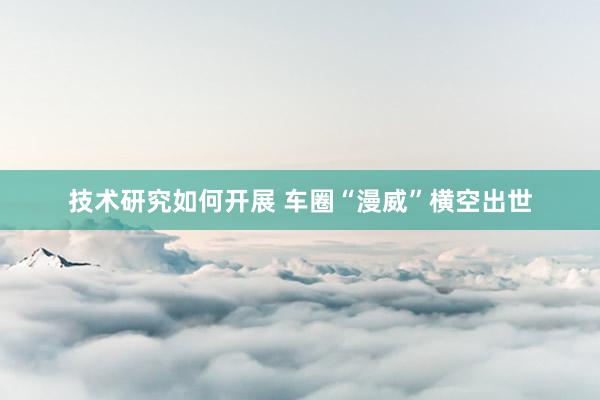 技术研究如何开展 车圈“漫威”横空出世